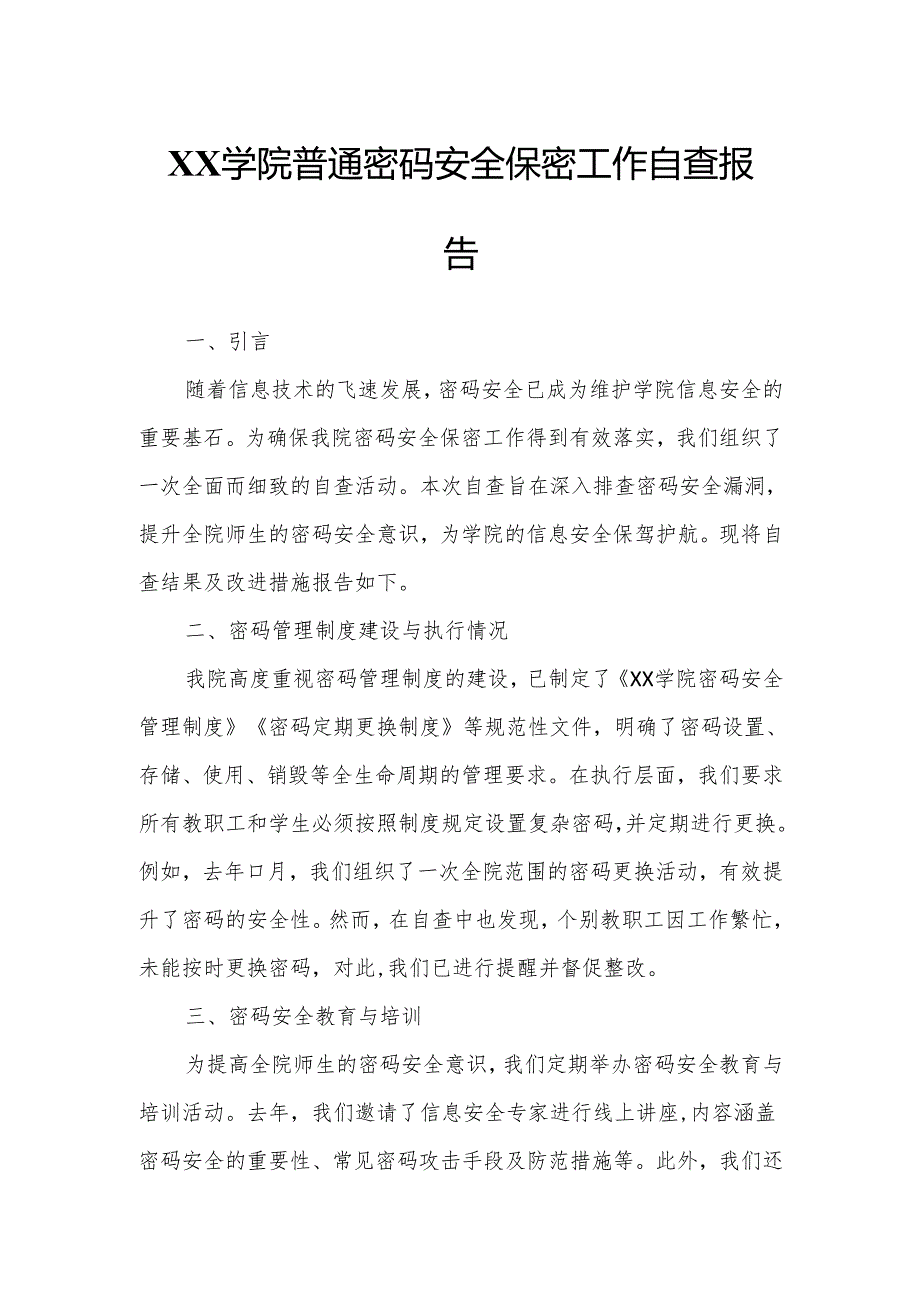 XX学院普通密码安全保密工作自查报告

一、引言

随着信息技术的飞速发展，密码安全已成为维护学院信息安全的重要基石。为确保我院密码安全保密工作得到有效落实，我们组织了一次全面而细致的自查活动。本次自查旨在深入排查密码安全漏洞，提升全院师生的密码安全意识，为学院的信息安全保驾护航。现将自查结果及改进措施报告如下。

二、密码管理制度建设与执行情况

我院高度重视密码管理制度的建设，已制定了《XX学院密码安全管理制度》《密码定期更换制度》等规范性文件，明确了密码设置、存储、使用、销毁等全生命周期的管理要求。在执行层面，我们要求所有教职工和学生必须按照制度规定设置复杂密码，并定期进行更换。例如，去年口月，我们组织了一次全院范围的密码更换活动，有效提升了密码的安全性。然而，在自查中也发现，个别教职工因工作繁忙，未能按时更换密码，对此，我们已进行提醒并督促整改。

三、密码安全教育与培训

为提高全院师生的密码安全意识，我们定期举办密码安全教育与培训活动。去年，我们邀请了信息安全专家进行线上讲座，内容涵盖密码安全的重要性、常见密码攻击手段及防范措施等。此外，我们还